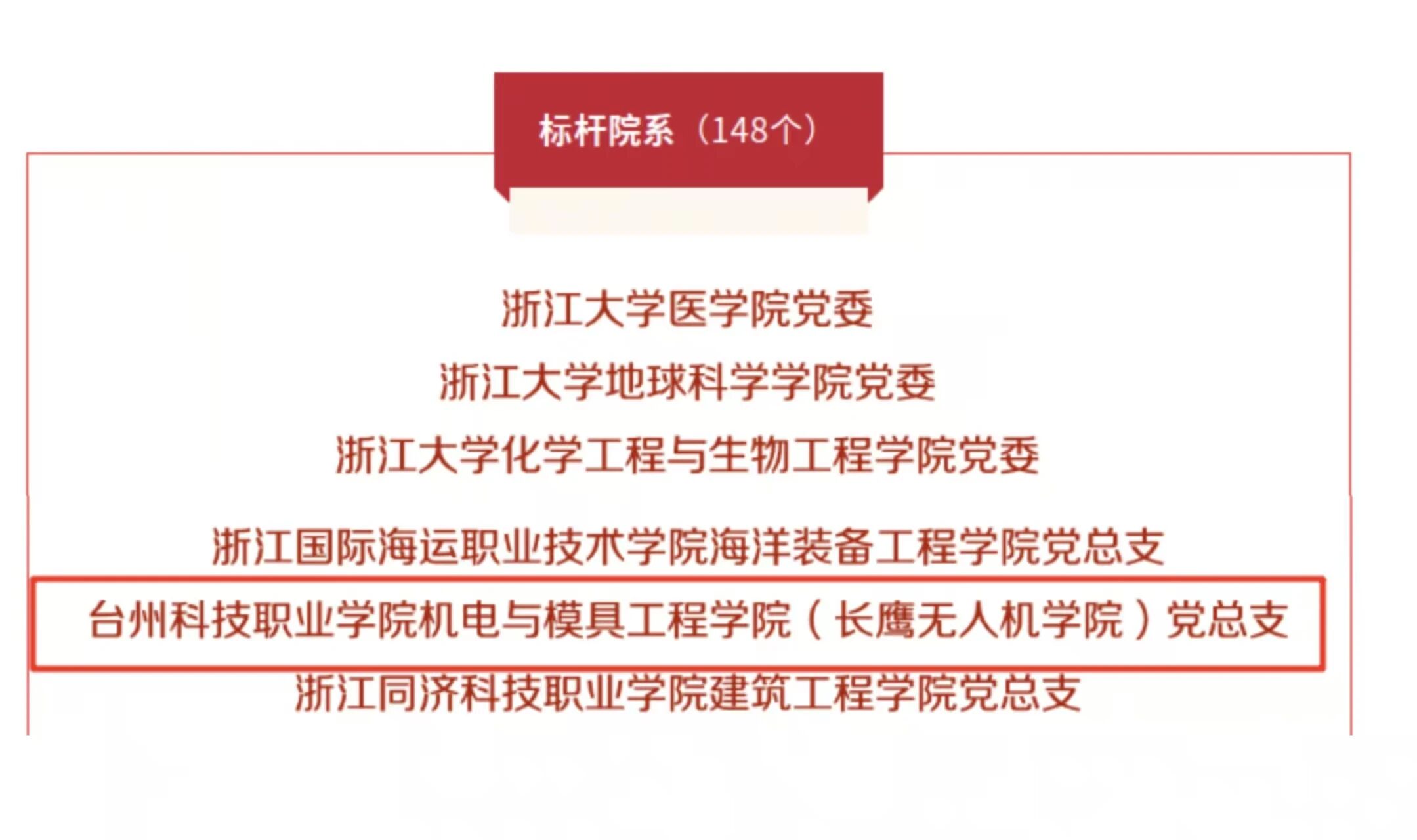 标杆院系（148个）

浙江大学医学院党委

浙江大学地球科学学院党委

浙江大学化学工程与生物工程学院党委

浙江国际海运职业技术学院海洋装备工程学院党总支

台州科技职业学院机电与模具工程学院（长鹰无人机学院）党总支

浙江同济科技职业学院建筑工程学院党总支